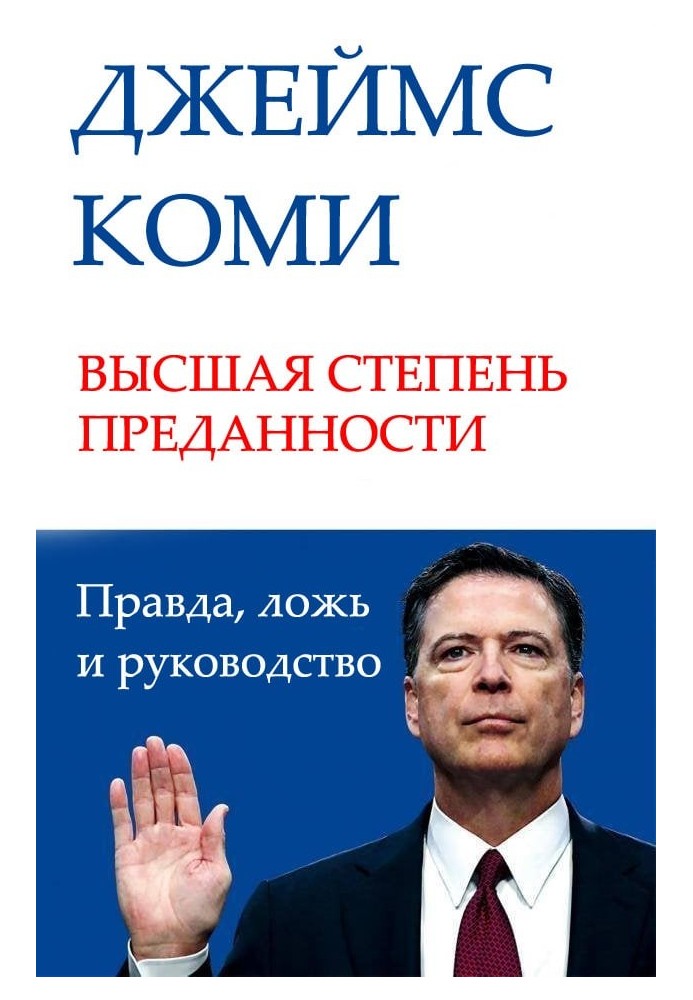 ДЖЕЙМС
КОМИ

ВЫСШАЯ СТЕПЕНЬ
ПРЕДАННОСТИ

Правда, ложь
и руководство